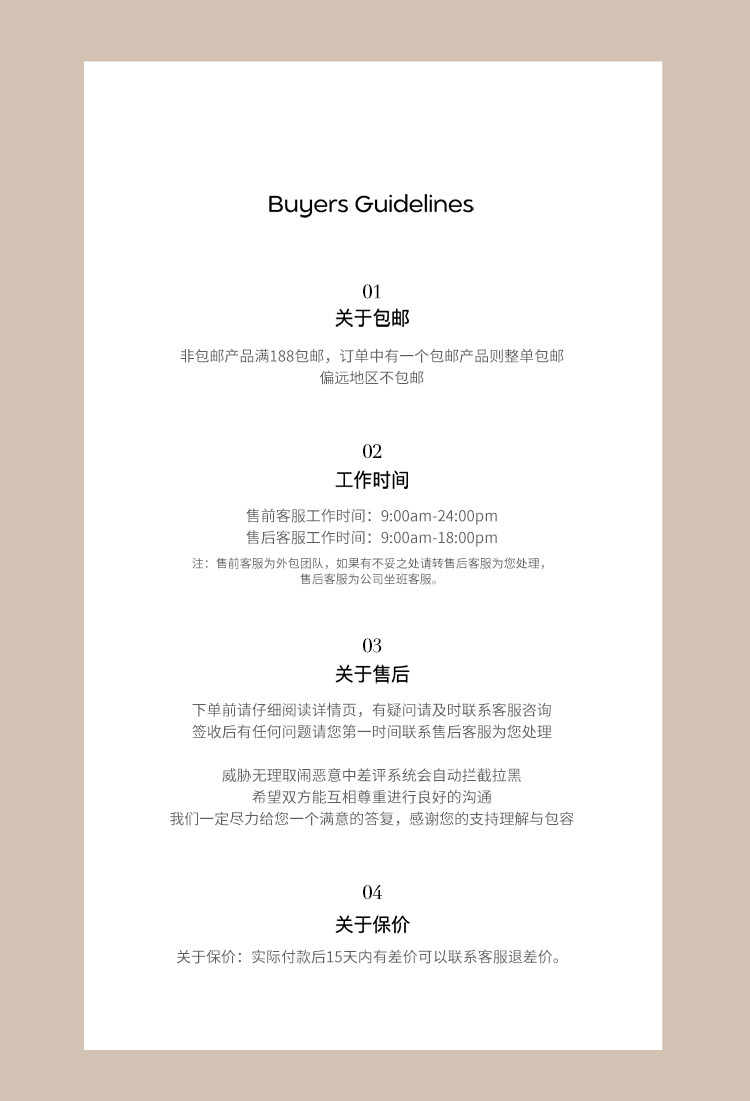 Buyers Guidelines

01
关于包邮

非包邮产品满188包邮，订单中有一个包邮产品则整单包邮
偏远地区不包邮

02
工作时间

售前客服工作时间：9:00am-24:00pm
售后客服工作时间：9:00am-18:00pm

注：售前客服为外包团队，如果有不妥之处请转售后客服为您处理，
售后客服为公司坐班客服。

03
关于售后

下单前请仔细阅读详情页，有疑问请及时联系客服咨询
签收后有任何问题请您第一时间联系售后客服为您处理

威胁无理取闹恶意中差评系统会自动拦截拉黑
希望双方能互相尊重进行良好的沟通
我们一定尽力给您一个满意的答复，感谢您的支持理解与包容

04
关于保价

关于保价：实际付款后15天内有差价可以联系客服退差价。